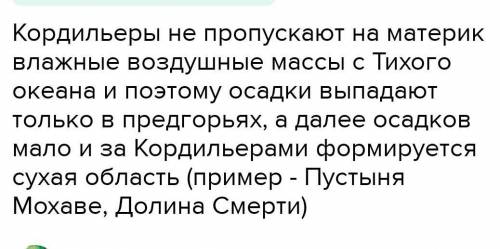 Кордильеры не пропускают на материк влажные воздушные массы с Тихого океана и поэтому осадки выпадают только в предгорьях, а далее осадков мало и за Кордильерами формируется сухая область (пример - Пустыня Мохаве, Долина Смерти)